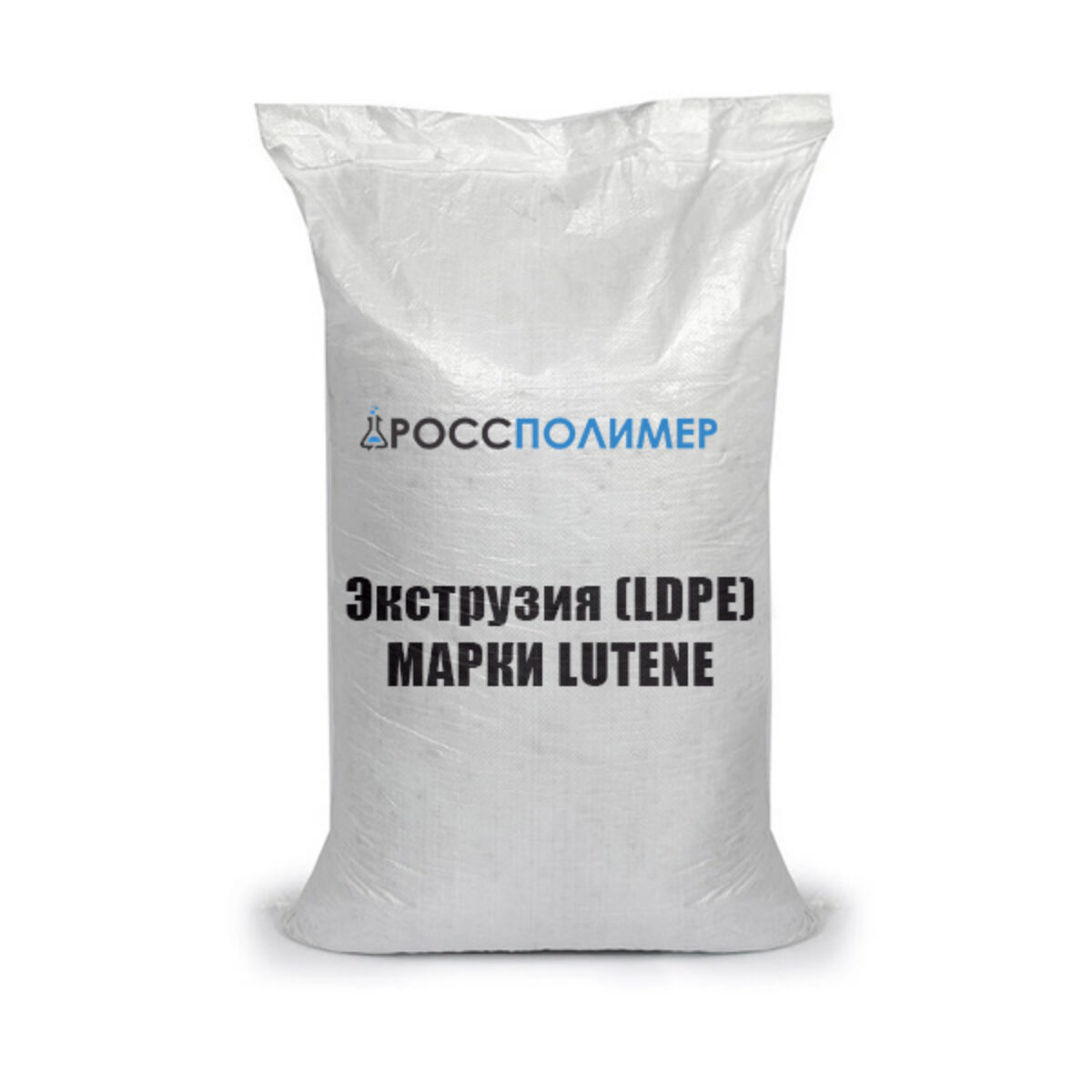 РОССПОЛИМЕР

Экструзия (LDPE)
МАРКИ LUTENE